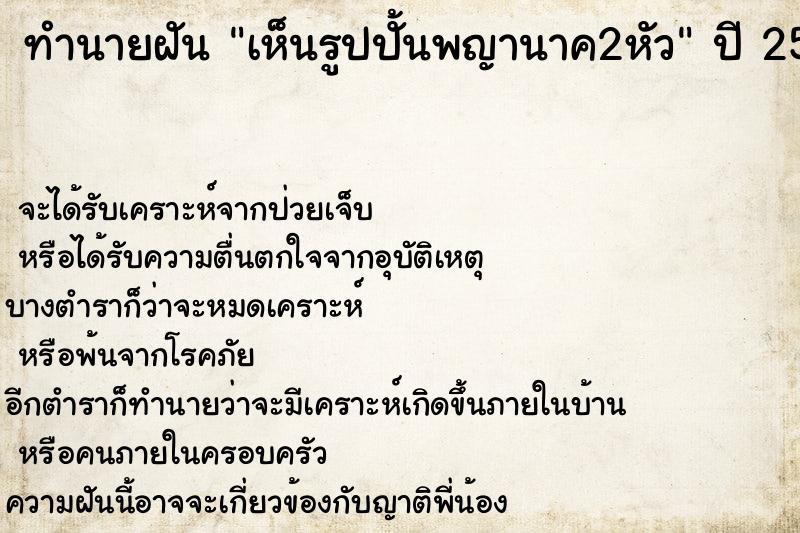 ทำนายฝัน "เห็นรูปปั้นพญานาค2หัว" ปี 25

จะได้รับเคราะห์จากป่วยเจ็บ
หรือได้รับความตื่นตกใจจากอุบัติเหตุ
บางตำราก็ว่าจะหมดเคราะห์
หรือพ้นจากโรคภัย
อีกตำราก็ทำนายว่าจะมีเคราะห์เกิดขึ้นภายในบ้าน
หรือคนภายในครอบครัว
ความฝันนี้อาจจะเกี่ยวข้องกับญาติพี่น้อง